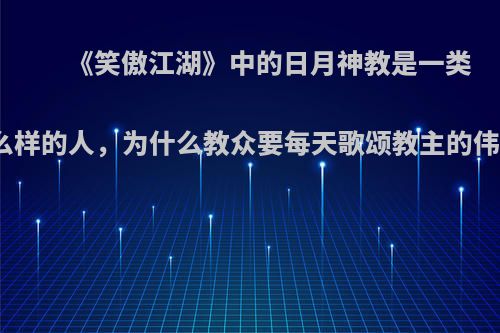 《笑傲江湖》中的日月神教是一类

么样的人，为什么教众要每天歌颂教主的伟